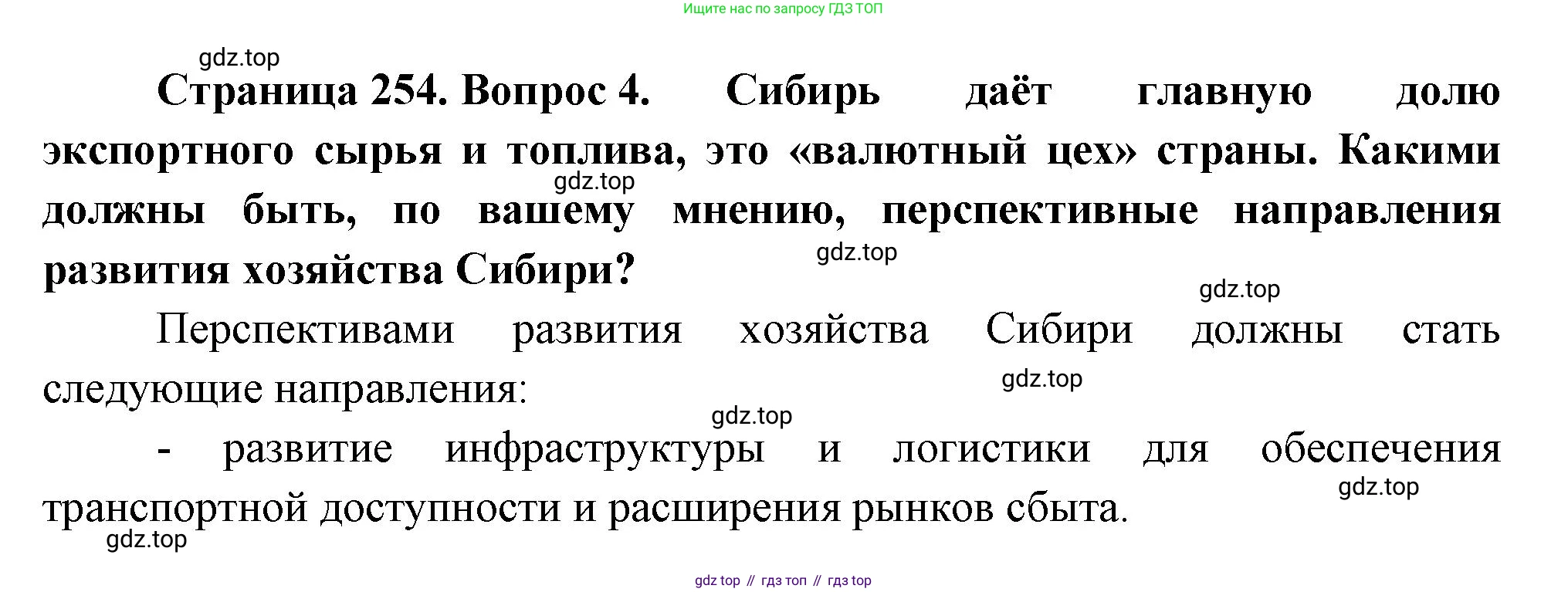 Ищите нас по запросу ГДЗ ТОП

Страница 254. Вопрос 4. Сибирь даёт главную долю экспортного сырья и топлива, это «валютный цех» страны. Какими должны быть, по вашему мнению, перспективные направления развития хозяйства Сибири?

Перспективами развития хозяйства Сибири должны стать следующие направления:

- развитие инфраструктуры и логистики для обеспечения транспортной доступности и расширения рынков сбыта.

gdz top // гдз топ // гдз top

gdz.top